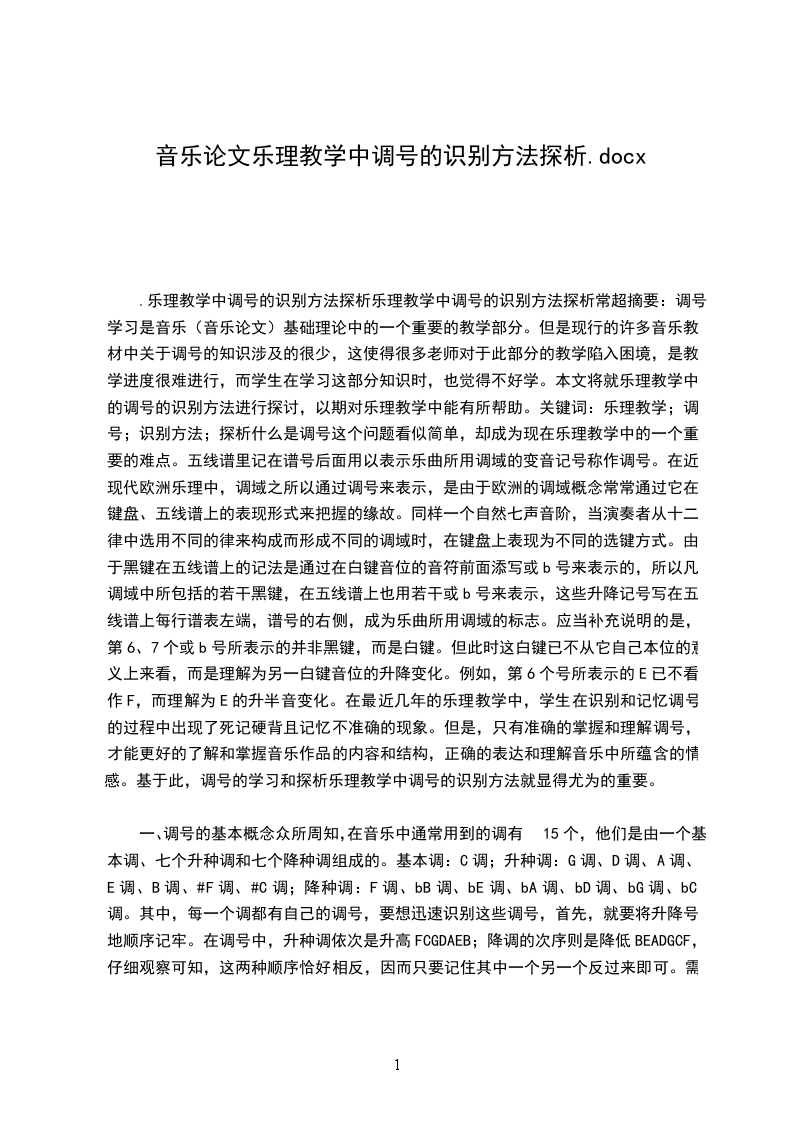 音乐论文乐理教学中调号的识别方法探析.docx

.乐理教学中调号的识别方法探析乐理教学中调号的识别方法探析常超摘要：调号学习是音乐（音乐论文）基础理论中的一个重要的教学部分。但是现行的许多音乐教材中关于调号的知识涉及的很少，这使得很多老师对于此部分的教学陷入困境，是教学进度很难进行，而学生在学习这部分知识时，也觉得不好学。本文将就乐理教学中的调号的识别方法进行探讨，以期对乐理教学中能有所帮助。关键词：乐理教学；调号；识别方法；探析什么是调号这个问题看似简单，却成为现在乐理教学中的一个重要的难点。五线谱里记在谱号后面用以表示乐曲所用调域的变音记号称作调号。在近现代欧洲乐理中，调域之所以通过调号来表示，是由于欧洲的调域概念常常通过它在键盘、五线谱上的表现形式来把握的缘故。同样一个自然七声音阶，当演奏者从十二律中选用不同的律来构成而形成不同的调域时，在键盘上表现为不同的选键方式。由于黑键在五线谱上的记法是通过在白键音位的音符前面添写或 b 号来表示的，所以凡调域中所包括的若干黑键，在五线谱上也用若干或 b 号来表示，这些升降记号写在五线谱上每行谱表左端，谱号的右侧，成为乐曲所用调域的标志。应当补充说明的是，第 6、7 个或 b 号所表示的并非黑键，而是白键。但此时这白键已不从它自己本位的意义上来看，而是理解为另一白键音位的升降变化。例如，第 6 个号所表示的 E 已不看作 F，而理解为 E 的升半音变化。在最近几年的乐理教学中，学生在识别和记忆调号的过程中出现了死记硬背且记忆不准确的现象。但是，只有准确的掌握和理解调号，才能更好的了解和掌握音乐作品的内容和结构，正确的表达和理解音乐中所蕴含的情感。基于此，调号的学习和探析乐理教学中调号的识别方法就显得尤为的重要。

一、调号的基本概念众所周知,在音乐中通常用到的调有 15 个，他们是由一个基本调、七个升种调和七个降种调组成的。基本调：C 调；升种调：G 调、D 调、A 调、E 调、B 调、#F 调、#C 调；降种调：F 调、bB 调、bE 调、bA 调、bD 调、bG 调、bC 调。其中，每一个调都有自己的调号，要想迅速识别这些调号，首先，就要将升降号地顺序记牢。在调号中，升种调依次是升高 FCGDAEB；降调的次序则是降低 BEADGCF，仔细观察可知，这两种顺序恰好相反，因而只要记住其中一个另一个反过来即可。需

1